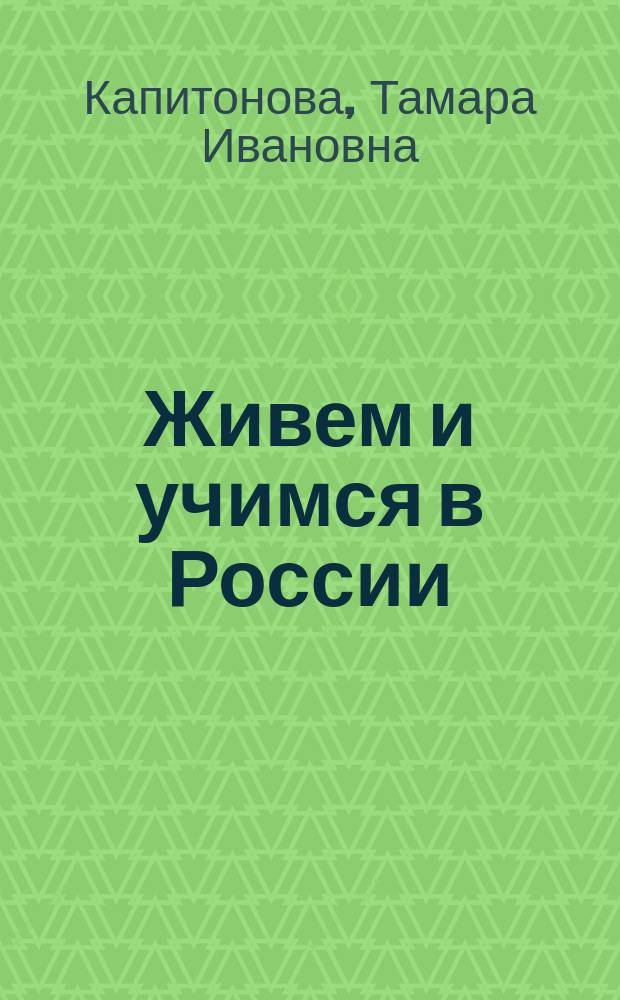 Капитонова, Тамара Ивановна

Живем и учимся в России